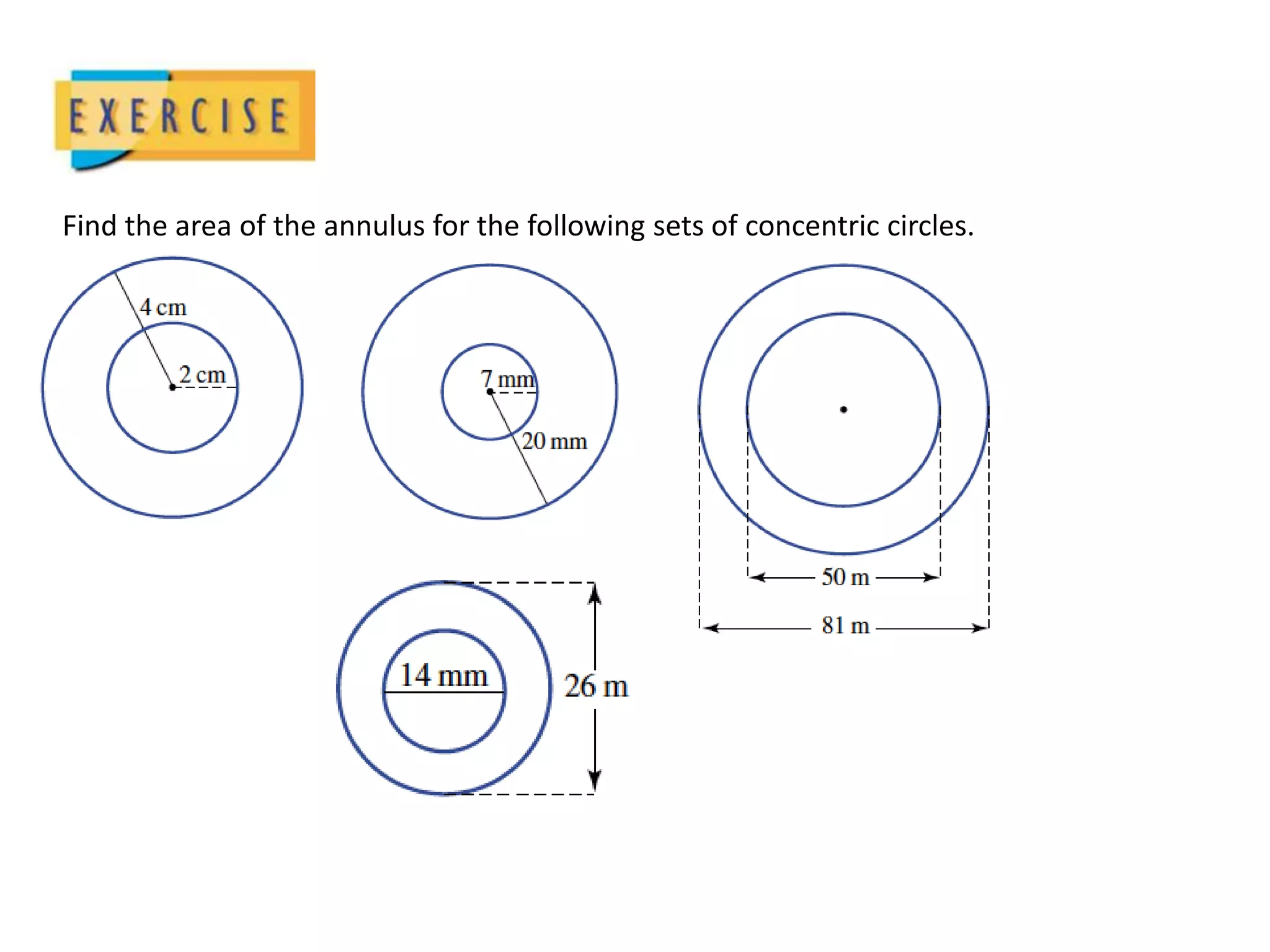 EXERCISE

Find the area of the annulus for the following sets of concentric circles.

4 cm
2 cm

7 mm
20 mm

50 m
81 m

14 mm
26 m